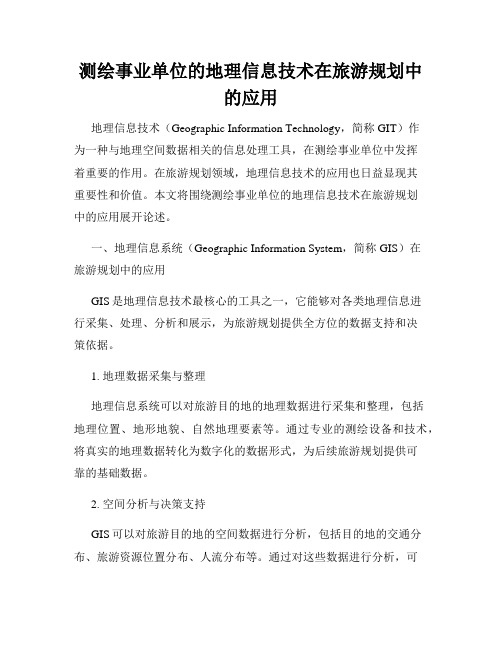 测绘事业单位的地理信息技术在旅游规划中的应用

地理信息技术（Geographic Information Technology，简称 GIT）作为一种与地理空间数据相关的信息处理工具，在测绘事业单位中发挥着重要的作用。在旅游规划领域，地理信息技术的应用也日益显现其重要性和价值。本文将围绕测绘事业单位的地理信息技术在旅游规划中的应用展开论述。

一、地理信息系统（Geographic Information System，简称 GIS）在旅游规划中的应用

GIS 是地理信息技术最核心的工具之一，它能够对各类地理信息进行采集、处理、分析和展示，为旅游规划提供全方位的数据支持和决策依据。

1. 地理数据采集与整理

地理信息系统可以对旅游目的地的地理数据进行采集和整理，包括地理位置、地形地貌、自然地理要素等。通过专业的测绘设备和技术，将真实的地理数据转化为数字化的数据形式，为后续旅游规划提供可靠的基础数据。

2. 空间分析与决策支持

GIS 可以对旅游目的地的空间数据进行分析，包括目的地的交通分布、旅游资源位置分布、人流分布等。通过对这些数据进行分析，可